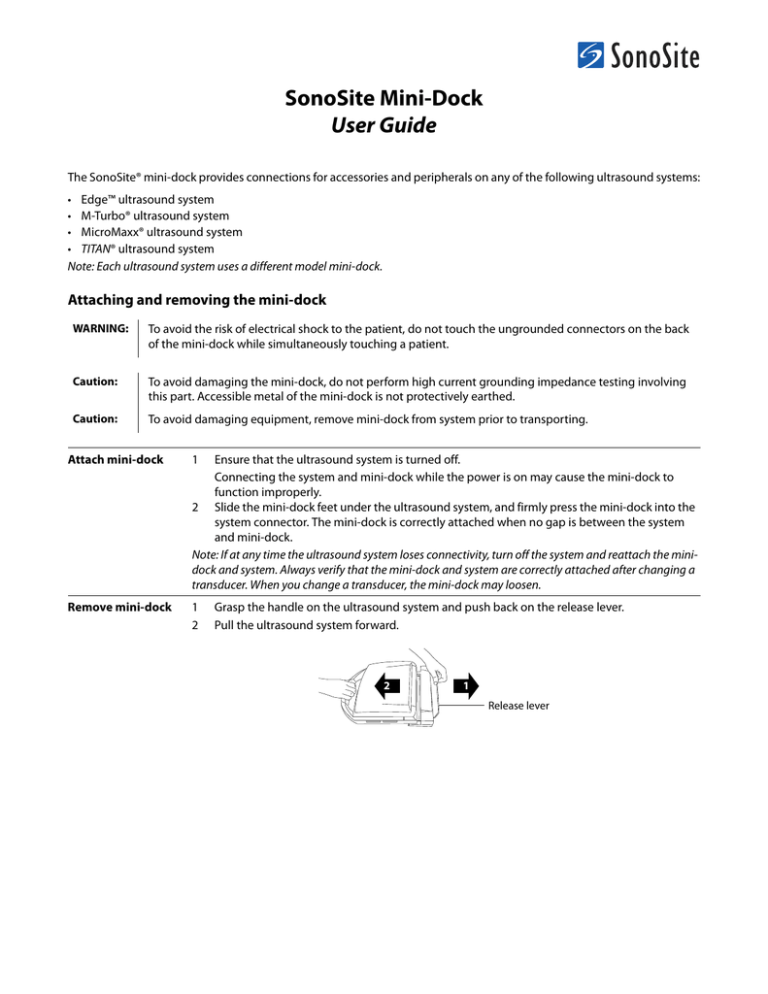 SonoSite

SonoSite Mini-Dock
User Guide

The SonoSite® mini-dock provides connections for accessories and peripherals on any of the following ultrasound systems:

• Edge™ ultrasound system
• M-Turbo® ultrasound system
• MicroMaxx® ultrasound system
• TITAN® ultrasound system

Note: Each ultrasound system uses a different model mini-dock.

Attaching and removing the mini-dock

WARNING: To avoid the risk of electrical shock to the patient, do not touch the ungrounded connectors on the back of the mini-dock while simultaneously touching a patient.

Caution: To avoid damaging the mini-dock, do not perform high current grounding impedance testing involving this part. Accessible metal of the mini-dock is not protectively earthed.

Caution: To avoid damaging equipment, remove mini-dock from system prior to transporting.

Attach mini-dock

1 Ensure that the ultrasound system is turned off.
Connecting the system and mini-dock while the power is on may cause the mini-dock to function improperly.
2 Slide the mini-dock feet under the ultrasound system, and firmly press the mini-dock into the system connector. The mini-dock is correctly attached when no gap is between the system and mini-dock.

Note: If at any time the ultrasound system loses connectivity, turn off the system and reattach the mini-dock and system. Always verify that the mini-dock and system are correctly attached after changing a transducer. When you change a transducer, the mini-dock may loosen.

Remove mini-dock

1 Grasp the handle on the ultrasound system and push back on the release lever.
2 Pull the ultrasound system forward.

2
1
Release lever